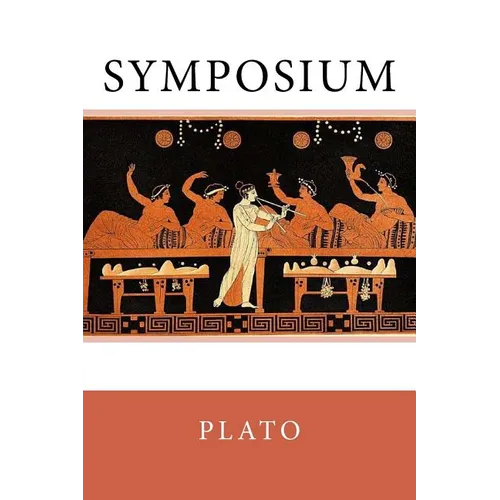 SYMPOSIUM

PLATO